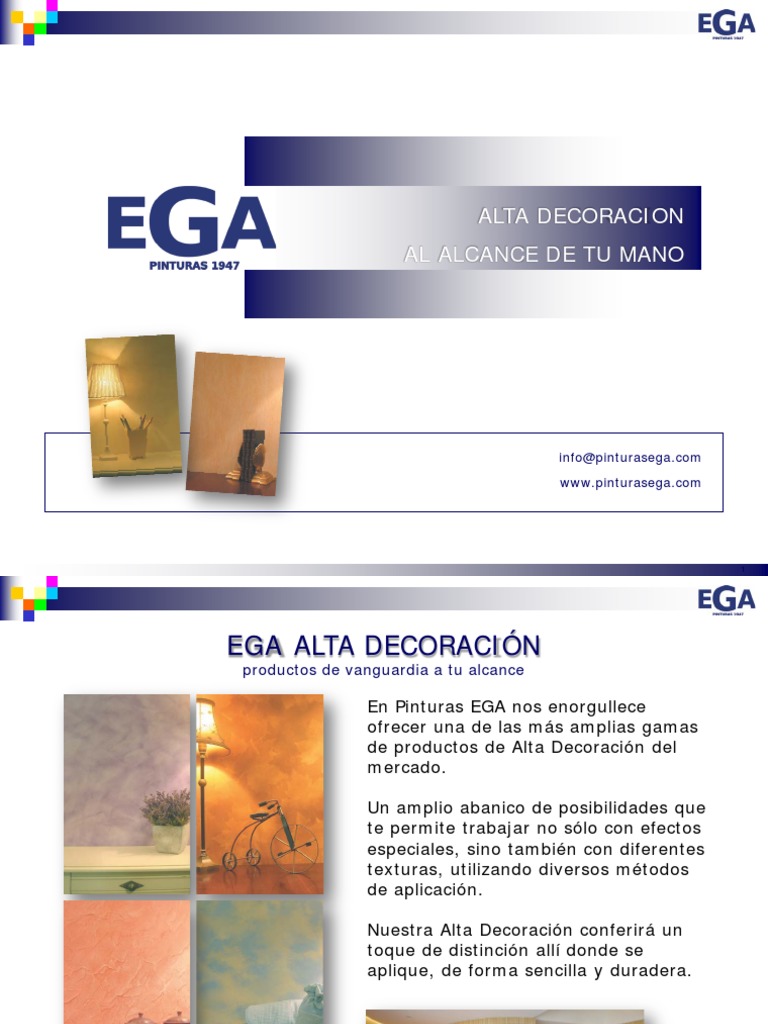 EGA
PINTURAS 1947

EGA
PINTURAS 1947

ALTA DECORACION
AL ALCANCE DE TU MANO

info@pinturasega.com
www.pinturasega.com

EGA
PINTURAS 1947

EGA ALTA DECORACIÓN
productos de vanguardia a tu alcance

En Pinturas EGA nos enorgullece ofrecer una de las más amplias gamas de productos de Alta Decoración del mercado.

Un amplio abanico de posibilidades que te permite trabajar no sólo con efectos especiales, sino también con diferentes texturas, utilizando diversos métodos de aplicación.

Nuestra Alta Decoración conferirá un toque de distinción allí donde se aplique, de forma sencilla y duradera.